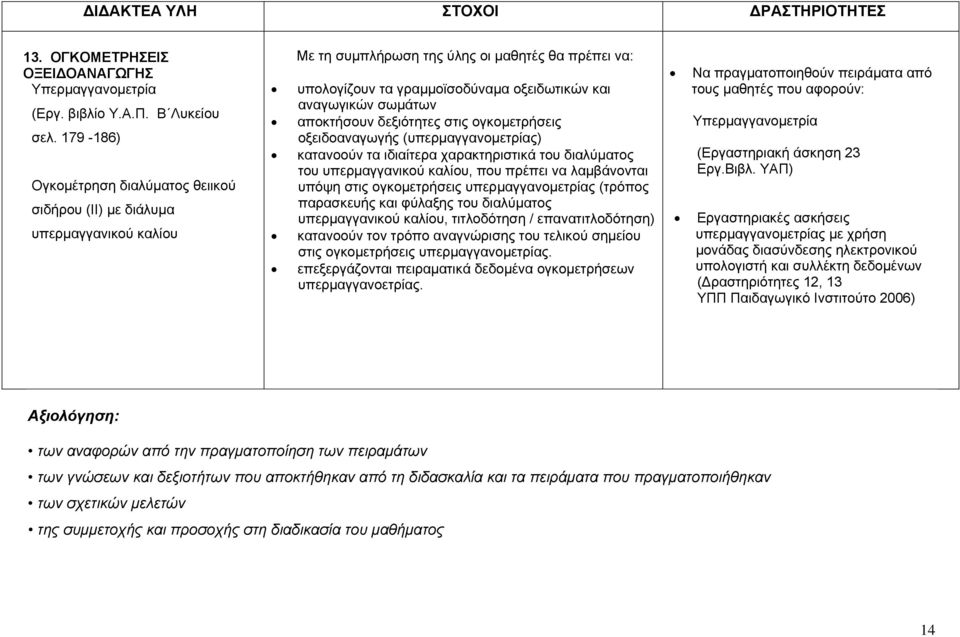 | ΔΙΔΑΚΤΕΑ ΥΛΗ | ΣΤΟΧΟΙ | ΔΡΑΣΤΗΡΙΟΤΗΤΕΣ |
|---|---|---|
| 13. ΟΓΚΟΜΕΤΡΗΣΕΙΣ ΟΞΕΙΔΟΑΝΑΓΩΓΗΣ Υπερμαγγανομετρία (Εργ. βιβλίο Υ.Α.Π. Β΄Λυκείου σελ. 179 -186) Ογκομέτρηση διαλύματος θειικού σιδήρου (ΙΙ) με διάλυμα υπερμαγγανικού καλίου | Με τη συμπλήρωση της ύλης οι μαθητές θα πρέπει να: • υπολογίζουν τα γραμμοϊσοδύναμα οξειδωτικών και αναγωγικών σωμάτων • αποκτήσουν δεξιότητες στις ογκομετρήσεις οξειδοαναγωγής (υπερμαγγανομετρίας) • κατανοούν τα ιδιαίτερα χαρακτηριστικά του διαλύματος του υπερμαγγανικού καλίου, που πρέπει να λαμβάνονται υπόψη στις ογκομετρήσεις υπερμαγγανομετρίας (τρόπος παρασκευής και φύλαξης του διαλύματος υπερμαγγανικού καλίου, τιτλοδότηση / επανατιτλοδότηση) • κατανοούν τον τρόπο αναγνώρισης του τελικού σημείου στις ογκομετρήσεις υπερμαγγανομετρίας. • επεξεργάζονται πειραματικά δεδομένα ογκομετρήσεων υπερμαγγανοετρίας. | • Να πραγματοποιηθούν πειράματα από τους μαθητές που αφορούν: Υπερμαγγανομετρία (Εργαστηριακή άσκηση 23 Εργ.Βιβλ. ΥΑΠ) • Εργαστηριακές ασκήσεις υπερμαγγανομετρίας με χρήση μονάδας διασύνδεσης ηλεκτρονικού υπολογιστή και συλλέκτη δεδομένων (Δραστηριότητες 12, 13 ΥΠΠ Παιδαγωγικό Ινστιτούτο 2006) |

Αξιολόγηση:

• των αναφορών από την πραγματοποίηση των πειραμάτων
• των γνώσεων και δεξιοτήτων που αποκτήθηκαν από τη διδασκαλία και τα πειράματα που πραγματοποιήθηκαν
• των σχετικών μελετών
• της συμμετοχής και προσοχής στη διαδικασία του μαθήματος

14